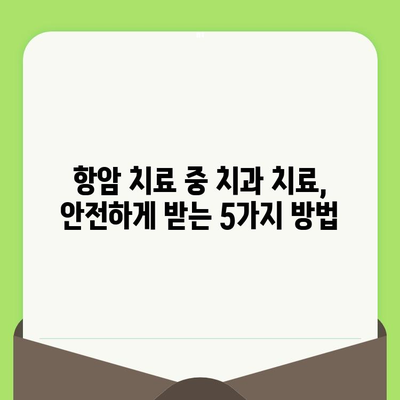 항암 치료 중 치과 치료,
안전하게 받는 5가지 방법